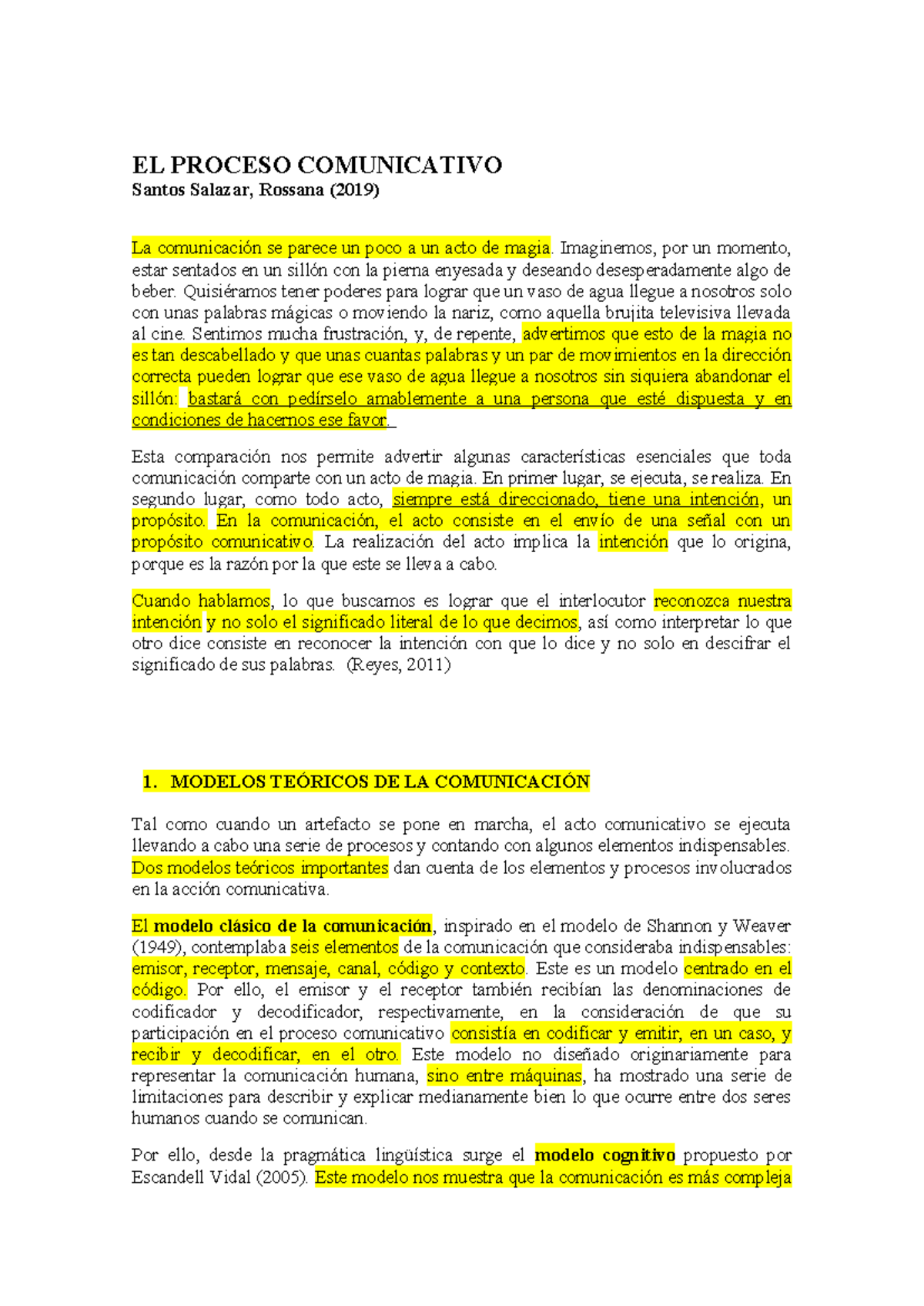 EL PROCESO COMUNICATIVO
Santos Salazar, Rossana (2019)

La comunicación se parece un poco a un acto de magia. Imaginemos, por un momento, estar sentados en un sillón con la pierna enyesada y deseando desesperadamente algo de beber. Quisiéramos tener poderes para lograr que un vaso de agua llegue a nosotros solo con unas palabras mágicas o moviendo la nariz, como aquella brujita televisiva llevada al cine. Sentimos mucha frustración, y, de repente, advertimos que esto de la magia no es tan descabellado y que unas cuantas palabras y un par de movimientos en la dirección correcta pueden lograr que ese vaso de agua llegue a nosotros sin siquiera abandonar el sillón: bastará con pedírselo amablemente a una persona que esté dispuesta y en condiciones de hacernos ese favor.

Esta comparación nos permite advertir algunas características esenciales que toda comunicación comparte con un acto de magia. En primer lugar, se ejecuta, se realiza. En segundo lugar, como todo acto, siempre está direccionado, tiene una intención, un propósito. En la comunicación, el acto consiste en el envío de una señal con un propósito comunicativo. La realización del acto implica la intención que lo origina, porque es la razón por la que este se lleva a cabo.

Cuando hablamos, lo que buscamos es lograr que el interlocutor reconozca nuestra intención y no solo el significado literal de lo que decimos, así como interpretar lo que otro dice consiste en reconocer la intención con que lo dice y no solo en descifrar el significado de sus palabras. (Reyes, 2011)

1. MODELOS TEÓRICOS DE LA COMUNICACIÓN

Tal como cuando un artefacto se pone en marcha, el acto comunicativo se ejecuta llevando a cabo una serie de procesos y contando con algunos elementos indispensables. Dos modelos teóricos importantes dan cuenta de los elementos y procesos involucrados en la acción comunicativa.

El modelo clásico de la comunicación, inspirado en el modelo de Shannon y Weaver (1949), contemplaba seis elementos de la comunicación que consideraba indispensables: emisor, receptor, mensaje, canal, código y contexto. Este es un modelo centrado en el código. Por ello, el emisor y el receptor también recibían las denominaciones de codificador y decodificador, respectivamente, en la consideración de que su participación en el proceso comunicativo consistía en codificar y emitir, en un caso, y recibir y decodificar, en el otro. Este modelo no diseñado originariamente para representar la comunicación humana, sino entre máquinas, ha mostrado una serie de limitaciones para describir y explicar medianamente bien lo que ocurre entre dos seres humanos cuando se comunican.

Por ello, desde la pragmática lingüística surge el modelo cognitivo propuesto por Escandell Vidal (2005). Este modelo nos muestra que la comunicación es más compleja